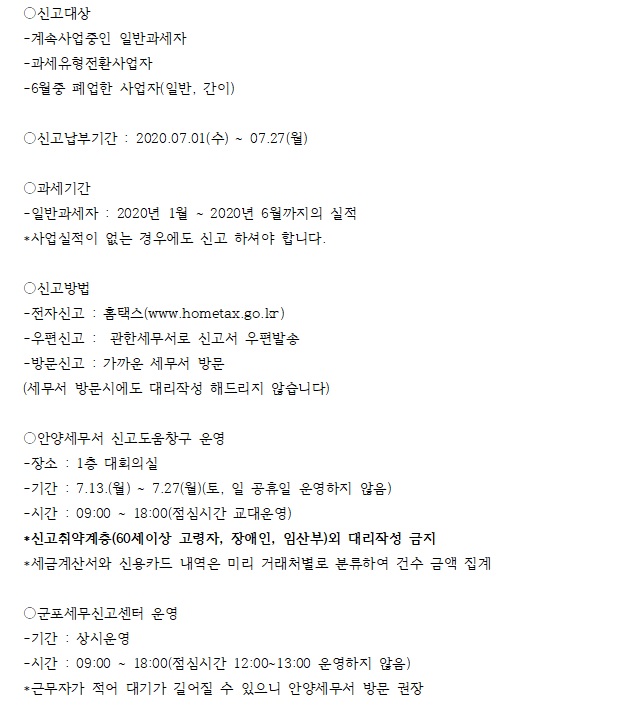 ○신고대상
-계속사업중인 일반과세자
-과세유형전환사업자
-6월중 폐업한 사업자(일반, 간이)

○신고납부기간 : 2020.07.01(수) ~ 07.27(월)

○과세기간
-일반과세자 : 2020년 1월 ~ 2020년 6월까지의 실적
*사업실적이 없는 경우에도 신고 하셔야 합니다.

○신고방법
-전자신고 : 홈택스(www.hometax.go.kr)
-우편신고 : 관한세무서로 신고서 우편발송
-방문신고 : 가까운 세무서 방문
(세무서 방문시에도 대리작성 해드리지 않습니다)

○안양세무서 신고도움창구 운영
-장소 : 1층 대회의실
-기간 : 7.13.(월) ~ 7.27(월)(토, 일 공휴일 운영하지 않음)
-시간 : 09:00 ~ 18:00(점심시간 교대운영)
*신고취약계층(60세이상 고령자, 장애인, 임산부)외 대리작성 금지
*세금계산서와 신용카드 내역은 미리 거래처별로 분류하여 건수 금액 집계

○군포세무신고센터 운영
-기간 : 상시운영
-시간 : 09:00 ~ 18:00(점심시간 12:00~13:00 운영하지 않음)
*근무자가 적어 대기가 길어질 수 있으니 안양세무서 방문 권장